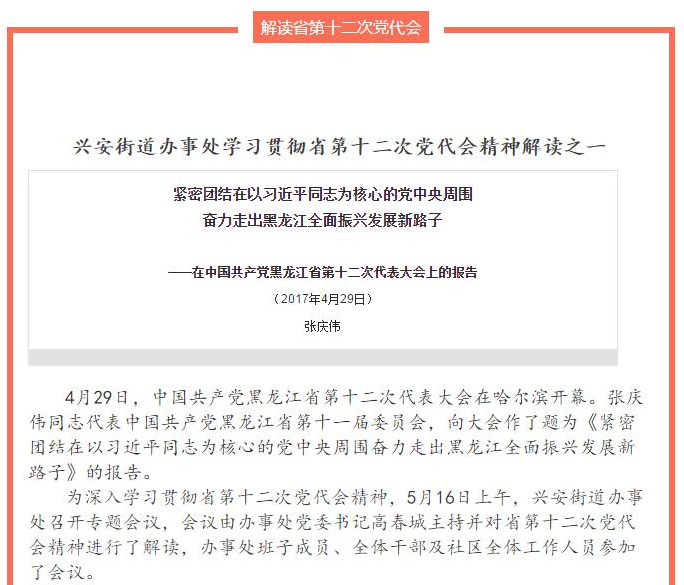 解读省第十二次党代会

兴安街道办事处学习贯彻省第十二次党代会精神解读之一

紧密团结在以习近平同志为核心的党中央周围
奋力走出黑龙江全面振兴发展新路子

——在中国共产党黑龙江省第十二次代表大会上的报告
（2017年4月29日）
张庆伟

4月29日，中国共产党黑龙江省第十二次代表大会在哈尔滨开幕。张庆伟同志代表中国共产党黑龙江省第十一届委员会，向大会作了题为《紧密团结在以习近平同志为核心的党中央周围奋力走出黑龙江全面振兴发展新路子》的报告。

为深入学习贯彻省第十二次党代会精神，5月16日上午，兴安街道办事处召开专题会议，会议由办事处党委书记高春城主持并对省第十二次党代会精神进行了解读，办事处班子成员、全体干部及社区全体工作人员参加了会议。